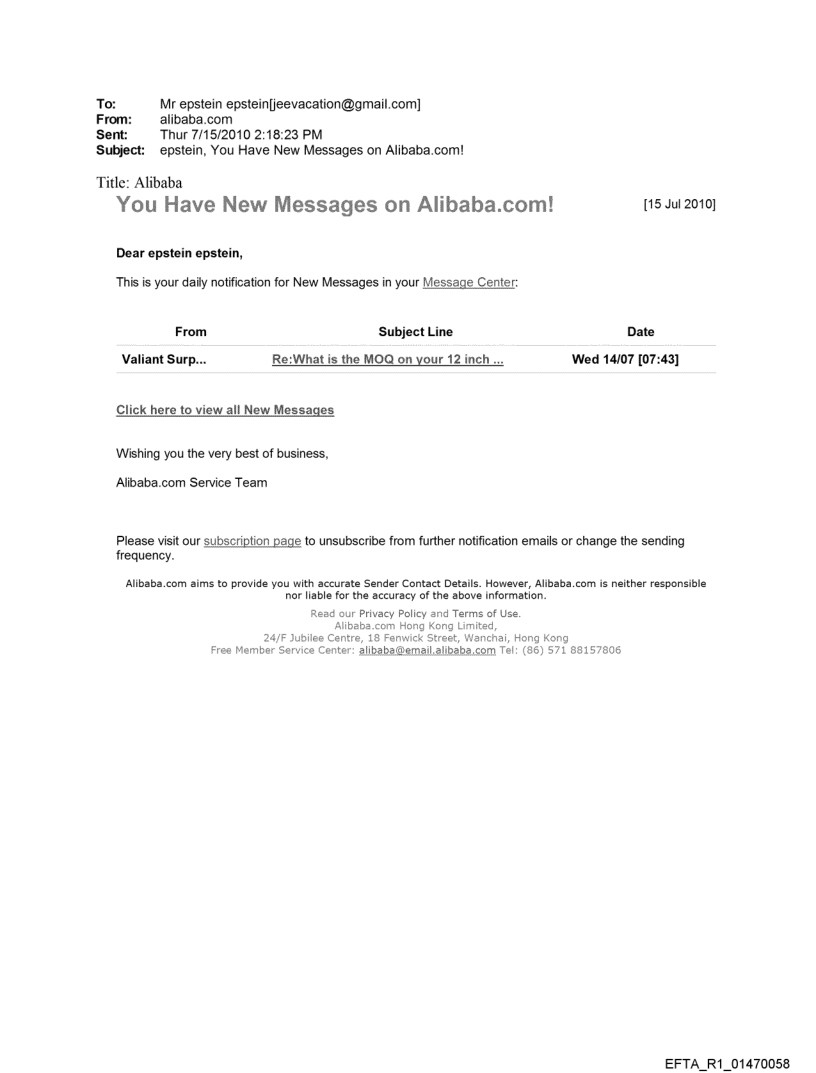 To: Mr epstein epstein[jeevacation@gmail.com]
From: alibaba.com
Sent: Thur 7/15/2010 2:18:23 PM
Subject: epstein, You Have New Messages on Alibaba.com!

Title: Alibaba
You Have New Messages on Alibaba.com! [15 Jul 2010]

Dear epstein epstein,

This is your daily notification for New Messages in your Message Center:

| From | Subject Line | Date |
|---|---|---|
| Valiant Surp... | Re:What is the MOQ on your 12 inch ... | Wed 14/07 [07:43] |

Click here to view all New Messages

Wishing you the very best of business,

Alibaba.com Service Team

Please visit our subscription page to unsubscribe from further notification emails or change the sending frequency.

Alibaba.com aims to provide you with accurate Sender Contact Details. However, Alibaba.com is neither responsible nor liable for the accuracy of the above information.

Read our Privacy Policy and Terms of Use.
Alibaba.com Hong Kong Limited,
24/F Jubilee Centre, 18 Fenwick Street, Wanchai, Hong Kong
Free Member Service Center: alibaba@email.alibaba.com Tel: (86) 571 88157806

EFTA_R1_01470058